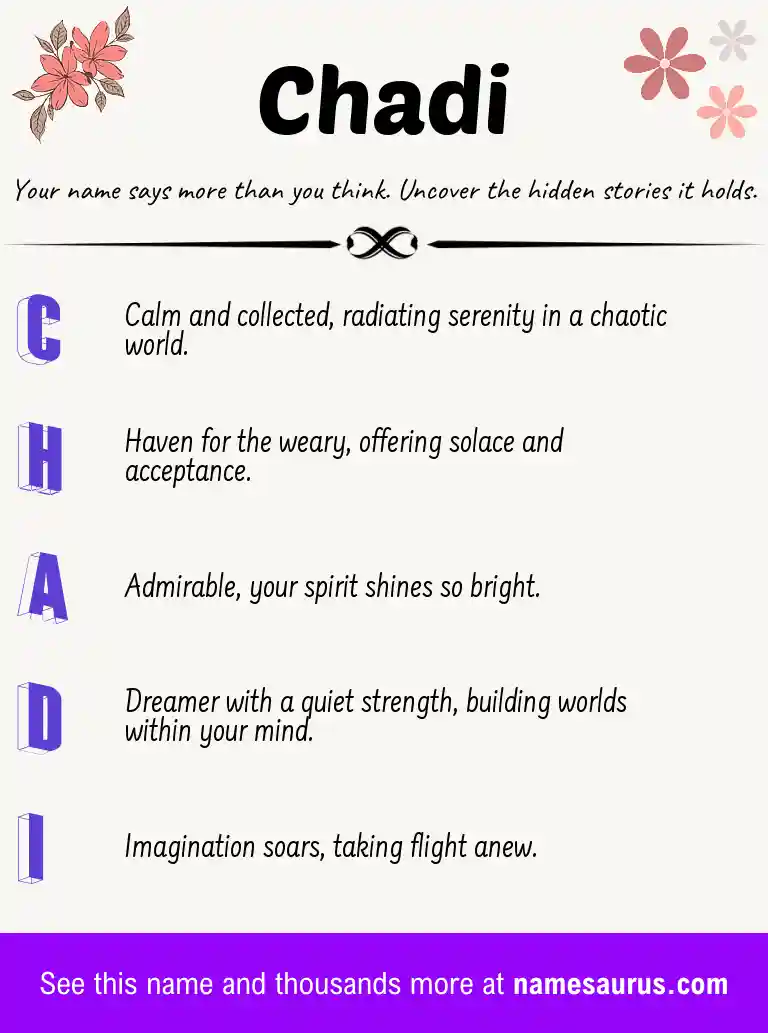 Chadi

Your name says more than you think. Uncover the hidden stories it holds.

C

Calm and collected, radiating serenity in a chaotic world.

H

Haven for the weary, offering solace and acceptance.

A

Admirable, your spirit shines so bright.

D

Dreamer with a quiet strength, building worlds within your mind.

I

Imagination soars, taking flight anew.

See this name and thousands more at namesaurus.com